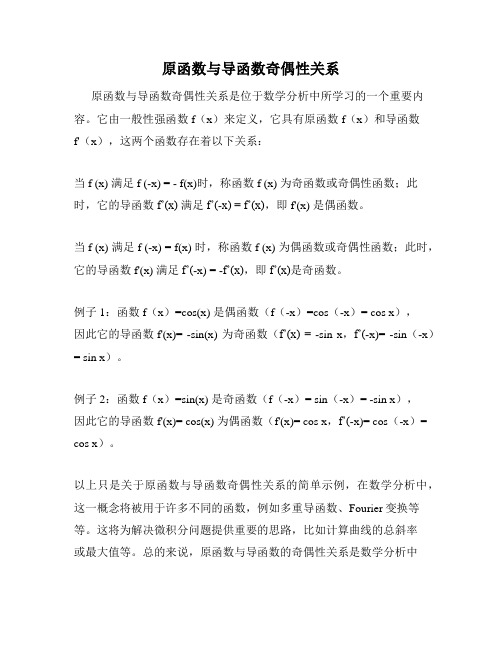 原函数与导函数奇偶性关系

原函数与导函数奇偶性关系是位于数学分析中所学习的一个重要内容。它由一般性强函数 f（x）来定义，它具有原函数 f（x）和导函数 f'（x），这两个函数存在着以下关系：

当 f (x) 满足 f (-x) = - f(x)时，称函数 f (x) 为奇函数或奇偶性函数；此时，它的导函数 f'(x) 满足 f'(-x) = f'(x)，即 f'(x) 是偶函数。

当 f (x) 满足 f (-x) = f(x) 时，称函数 f (x) 为偶函数或奇偶性函数；此时，它的导函数 f'(x) 满足 f'(-x) = -f'(x)，即 f'(x)是奇函数。

例子 1：函数 f（x）=cos(x) 是偶函数（f（-x）=cos（-x）= cos x），因此它的导函数 f'(x)= -sin(x) 为奇函数（f'(x) = -sin x，f'(-x)= -sin（-x）= sin x）。

例子 2：函数 f（x）=sin(x) 是奇函数（f（-x）= sin（-x）= -sin x），因此它的导函数 f'(x)= cos(x) 为偶函数（f'(x)= cos x，f'(-x)= cos（-x）= cos x）。

以上只是关于原函数与导函数奇偶性关系的简单示例，在数学分析中，这一概念将被用于许多不同的函数，例如多重导函数、Fourier 变换等等。这将为解决微积分问题提供重要的思路，比如计算曲线的总斜率或最大值等。总的来说，原函数与导函数的奇偶性关系是数学分析中